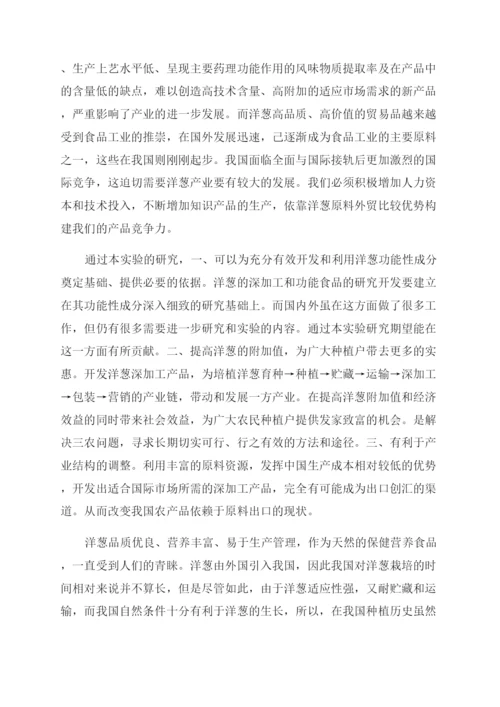 、生产上艺水平低、呈现主要药理功能作用的风味物质提取率及在产品中的含量低的缺点，难以创造高技术含量、高附加的适应市场需求的新产品，严重影响了产业的进一步发展。而洋葱高品质、高价值的贸易品越来越受到食品工业的推崇，在国外发展迅速，已逐渐成为食品工业的主要原料之一，这些在我国则刚刚起步。我国面临全面与国际接轨后更加激烈的国际竞争，这迫切需要洋葱产业要有较大的发展。我们必须积极增加人力资本和技术投入，不断增加知识产品的生产，依靠洋葱原料外贸比较优势构建我们的产品竞争力。

通过本实验的研究，一、可以为充分有效开发和利用洋葱功能性成分奠定基础、提供必要的依据。洋葱的深加工和功能食品的研究开发要建立在其功能性成分深入细致的研究基础上。而国内外虽在这方面做了很多工作，但仍有很多需要进一步研究和实验的内容。通过本实验研究期望能在这一方面有所贡献。二、提高洋葱的附加值，为广大种植户带去更多的实惠。开发洋葱深加工产品，为培植洋葱育种→种植→贮藏→运输→深加工→包装→营销的产业链，带动和发展一方产业。在提高洋葱附加值和经济效益的同时带来社会效益，为广大农民种植户提供发家致富的机会。是解决三农问题，寻求长期切实可行、行之有效的方法和途径。三、有利于产业结构的调整。利用丰富的原料资源，发挥中国生产成本相对较低的优势，开发出适合国际市场所需的深加工产品，完全有可能成为出口创汇的渠道。从而改变我国农产品依赖于原料出口的现状。

洋葱品质优良、营养丰富、易于生产管理，作为天然的保健营养食品，一直受到人们的青睐。洋葱由外国引入我国，因此我国对洋葱栽培的时间相对来说并不算长，但是尽管如此，由于洋葱适应性强，又耐贮藏和运输，而我国自然条件十分有利于洋葱的生长，所以，在我国种植历史虽然